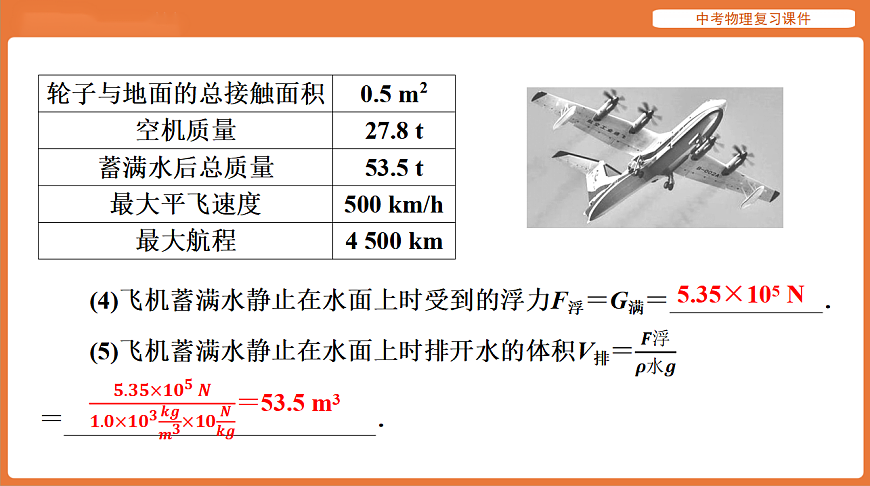 中考物理复习课件

| 轮子与地面的总接触面积 | 0.5 m$^2$ |
|---|---|
| 空机质量 | 27.8 t |
| 蓄满水后总质量 | 53.5 t |
| 最大平飞速度 | 500 km/h |
| 最大航程 | 4 500 km |

(4)飞机蓄满水静止在水面上时受到的浮力$F_{浮}=G_{满}=$ $5.35\times10^5$ N.

(5)飞机蓄满水静止在水面上时排开水的体积$V_{排}=\frac{F_{浮}}{\rho_{水}g}$

$=\frac{5.35\times10^5\ N}{1.0\times10^3\frac{kg}{m^3}\times10\frac{N}{kg}}=53.5\ m^3$.